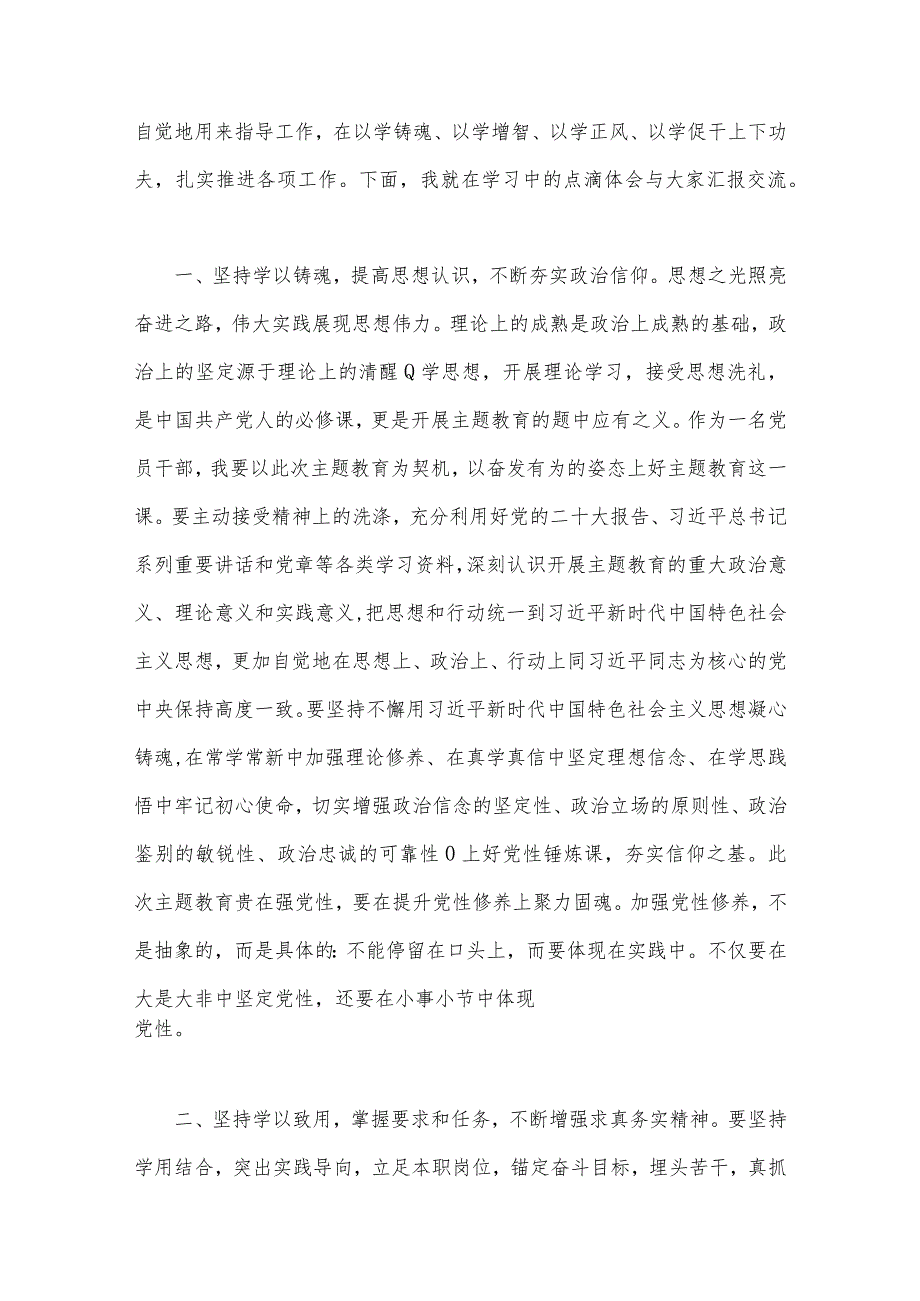 自觉地用来指导工作，在以学铸魂、以学增智、以学正风、以学促干上下功夫，扎实推进各项工作。下面，我就在学习中的点滴体会与大家汇报交流。

一、坚持学以铸魂，提高思想认识，不断夯实政治信仰。思想之光照亮奋进之路，伟大实践展现思想伟力。理论上的成熟是政治上成熟的基础，政治上的坚定源于理论上的清醒Q学思想，开展理论学习，接受思想洗礼，是中国共产党人的必修课，更是开展主题教育的题中应有之义。作为一名党员干部，我要以此次主题教育为契机，以奋发有为的姿态上好主题教育这一课。要主动接受精神上的洗涤，充分利用好党的二十大报告、习近平总书记系列重要讲话和党章等各类学习资料，深刻认识开展主题教育的重大政治意义、理论意义和实践意义，把思想和行动统一到习近平新时代中国特色社会主义思想，更加自觉地在思想上、政治上、行动上同习近平同志为核心的党中央保持高度一致。要坚持不懈用习近平新时代中国特色社会主义思想凝心铸魂，在常学常新中加强理论修养、在真学真信中坚定理想信念、在学思践悟中牢记初心使命，切实增强政治信念的坚定性、政治立场的原则性、政治鉴别的敏锐性、政治忠诚的可靠性0上好党性锤炼课，夯实信仰之基。此次主题教育贵在强党性，要在提升党性修养上聚力固魂。加强党性修养，不是抽象的，而是具体的:不能停留在口头上，而要体现在实践中。不仅要在大是大非中坚定党性，还要在小事小节中体现党性。

二、坚持学以致用，掌握要求和任务，不断增强求真务实精神。要坚持学用结合，突出实践导向，立足本职岗位，锚定奋斗目标，埋头苦干，真抓